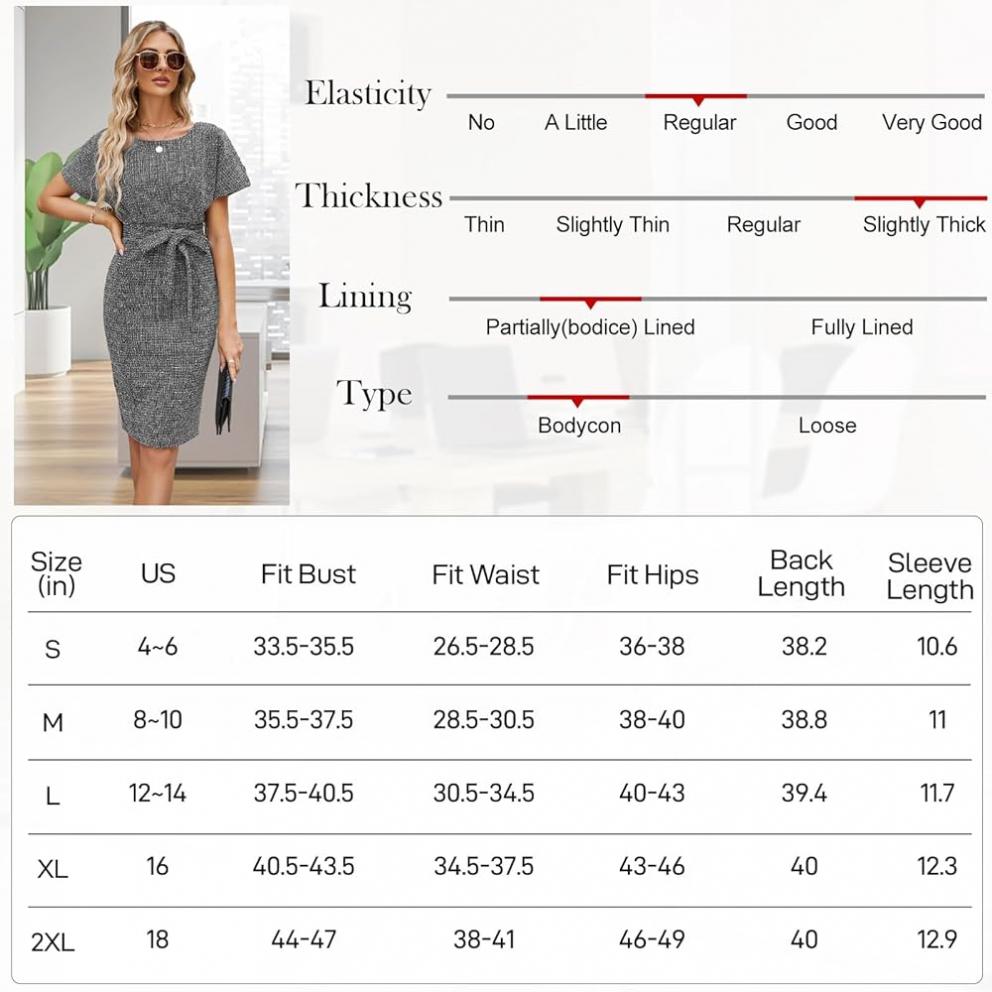 Elasticity
No A Little Regular Good Very Good

Thickness
Thin Slightly Thin Regular Slightly Thick

Lining
Partially(bodice) Lined Fully Lined

Type
Bodycon Loose

| Size (in) | US | Fit Bust | Fit Waist | Fit Hips | Back Length | Sleeve Length |
|---|---|---|---|---|---|---|
| S | 4~6 | 33.5-35.5 | 26.5-28.5 | 36-38 | 38.2 | 10.6 |
| M | 8~10 | 35.5-37.5 | 28.5-30.5 | 38-40 | 38.8 | 11 |
| L | 12~14 | 37.5-40.5 | 30.5-34.5 | 40-43 | 39.4 | 11.7 |
| XL | 16 | 40.5-43.5 | 34.5-37.5 | 43-46 | 40 | 12.3 |
| 2XL | 18 | 44-47 | 38-41 | 46-49 | 40 | 12.9 |